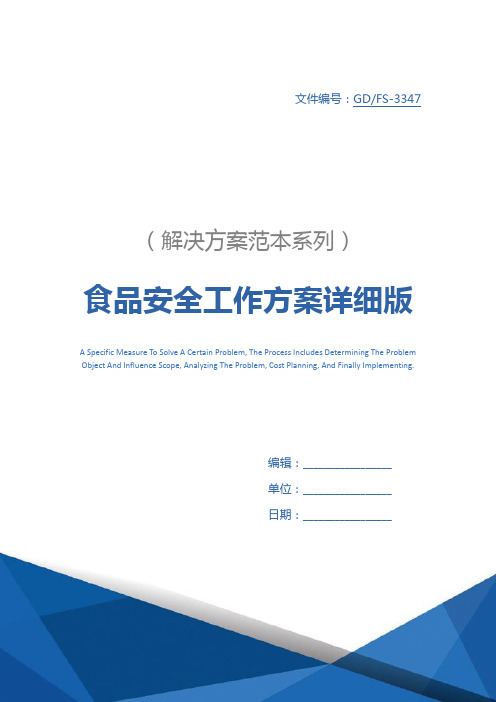 文件编号：GD/FS-3347

（解决方案范本系列）

食品安全工作方案详细版

A Specific Measure To Solve A Certain Problem, The Process Includes Determining The Problem Object And Influence Scope, Analyzing The Problem, Cost Planning, And Finally Implementing.

编辑：________________

单位：________________

日期：________________